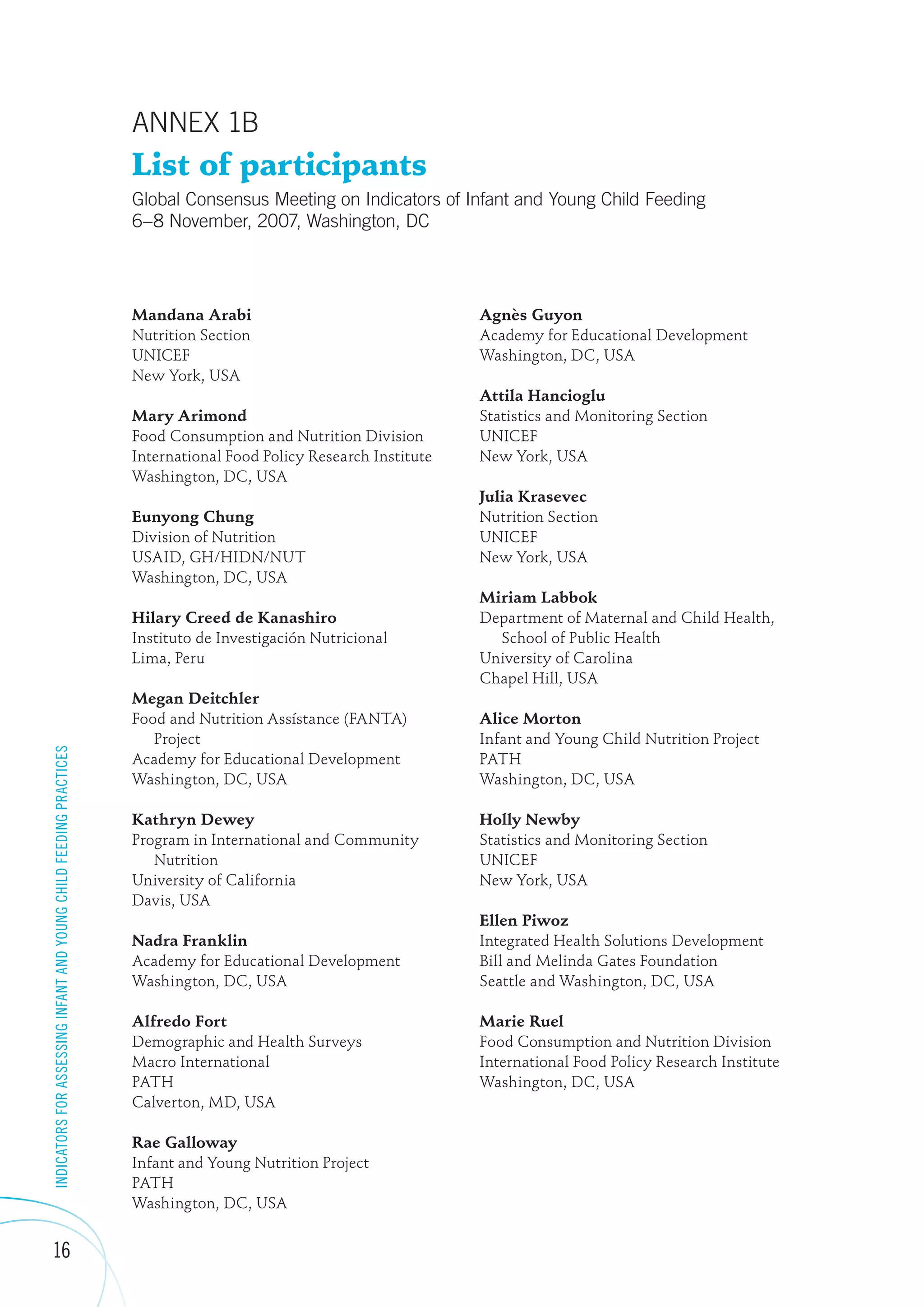 ANNEX 1B

List of participants

Global Consensus Meeting on Indicators of Infant and Young Child Feeding
6–8 November, 2007, Washington, DC

Mandana Arabi
Nutrition Section
UNICEF
New York, USA

Mary Arimond
Food Consumption and Nutrition Division
International Food Policy Research Institute
Washington, DC, USA

Eunyong Chung
Division of Nutrition
USAID, GH/HIDN/NUT
Washington, DC, USA

Hilary Creed de Kanashiro
Instituto de Investigación Nutricional
Lima, Peru

Megan Deitchler
Food and Nutrition Assístance (FANTA) Project
Academy for Educational Development
Washington, DC, USA

Kathryn Dewey
Program in International and Community Nutrition
University of California
Davis, USA

Nadra Franklin
Academy for Educational Development
Washington, DC, USA

Alfredo Fort
Demographic and Health Surveys
Macro International
PATH
Calverton, MD, USA

Rae Galloway
Infant and Young Nutrition Project
PATH
Washington, DC, USA

Agnès Guyon
Academy for Educational Development
Washington, DC, USA

Attila Hancioglu
Statistics and Monitoring Section
UNICEF
New York, USA

Julia Krasevec
Nutrition Section
UNICEF
New York, USA

Miriam Labbok
Department of Maternal and Child Health, School of Public Health
University of Carolina
Chapel Hill, USA

Alice Morton
Infant and Young Child Nutrition Project
PATH
Washington, DC, USA

Holly Newby
Statistics and Monitoring Section
UNICEF
New York, USA

Ellen Piwoz
Integrated Health Solutions Development
Bill and Melinda Gates Foundation
Seattle and Washington, DC, USA

Marie Ruel
Food Consumption and Nutrition Division
International Food Policy Research Institute
Washington, DC, USA

INDICATORS FOR ASSESSING INFANT AND YOUNG CHILD FEEDING PRACTICES

16